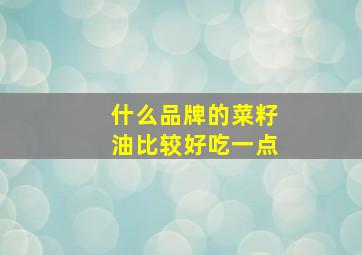 什么品牌的菜籽油比较好吃一点